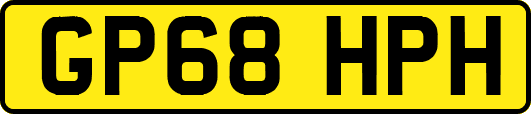 GP68 HPH